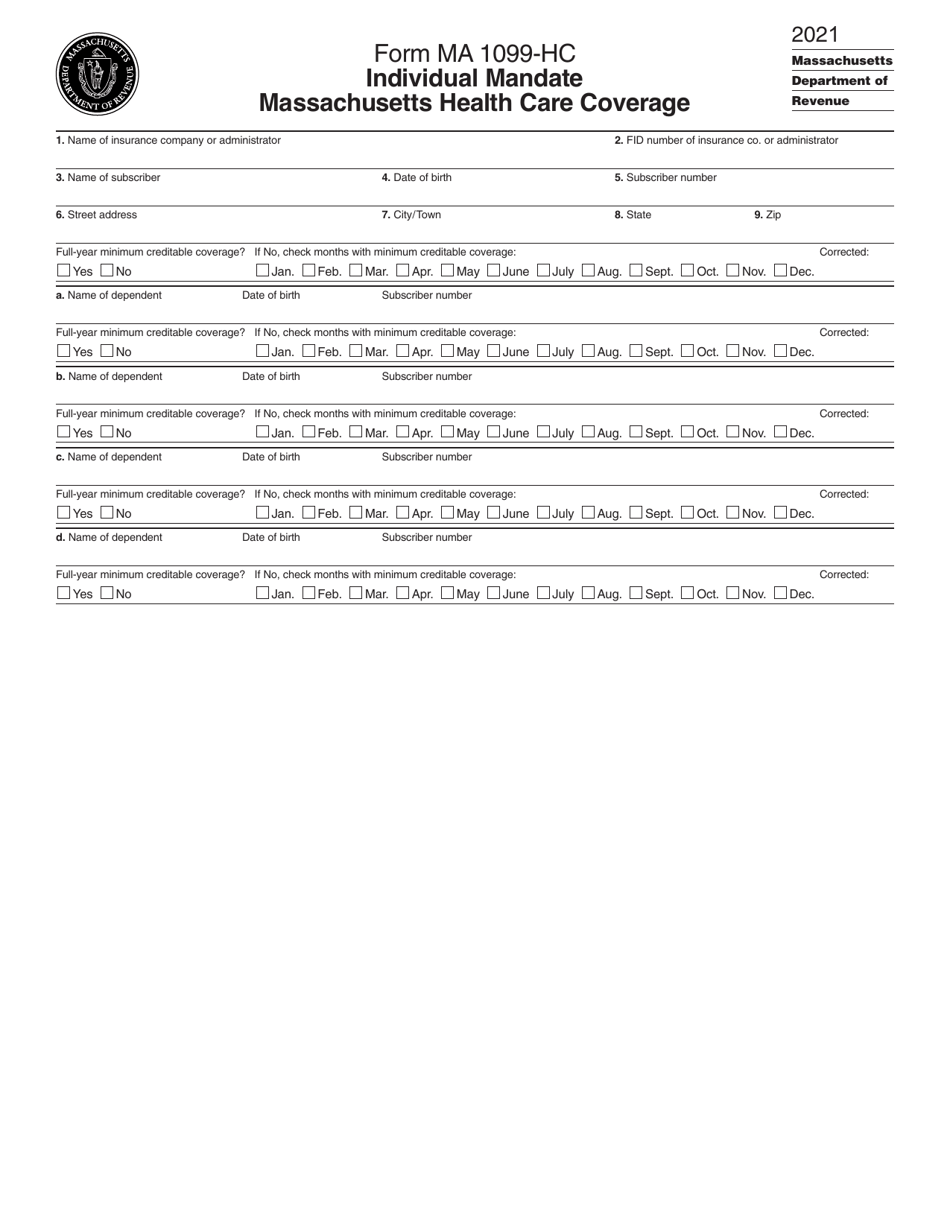 MASSACHUSETTS DEPARTMENT OF REVENUE

Form MA 1099-HC
Individual Mandate
Massachusetts Health Care Coverage

2021
Massachusetts Department of Revenue

1. Name of insurance company or administrator
2. FID number of insurance co. or administrator

3. Name of subscriber
4. Date of birth
5. Subscriber number

6. Street address
7. City/Town
8. State
9. Zip

Full-year minimum creditable coverage? If No, check months with minimum creditable coverage: Corrected:
Yes No Jan. Feb. Mar. Apr. May June July Aug. Sept. Oct. Nov. Dec.

a. Name of dependent Date of birth Subscriber number

Full-year minimum creditable coverage? If No, check months with minimum creditable coverage: Corrected:
Yes No Jan. Feb. Mar. Apr. May June July Aug. Sept. Oct. Nov. Dec.

b. Name of dependent Date of birth Subscriber number

Full-year minimum creditable coverage? If No, check months with minimum creditable coverage: Corrected:
Yes No Jan. Feb. Mar. Apr. May June July Aug. Sept. Oct. Nov. Dec.

c. Name of dependent Date of birth Subscriber number

Full-year minimum creditable coverage? If No, check months with minimum creditable coverage: Corrected:
Yes No Jan. Feb. Mar. Apr. May June July Aug. Sept. Oct. Nov. Dec.

d. Name of dependent Date of birth Subscriber number

Full-year minimum creditable coverage? If No, check months with minimum creditable coverage: Corrected:
Yes No Jan. Feb. Mar. Apr. May June July Aug. Sept. Oct. Nov. Dec.